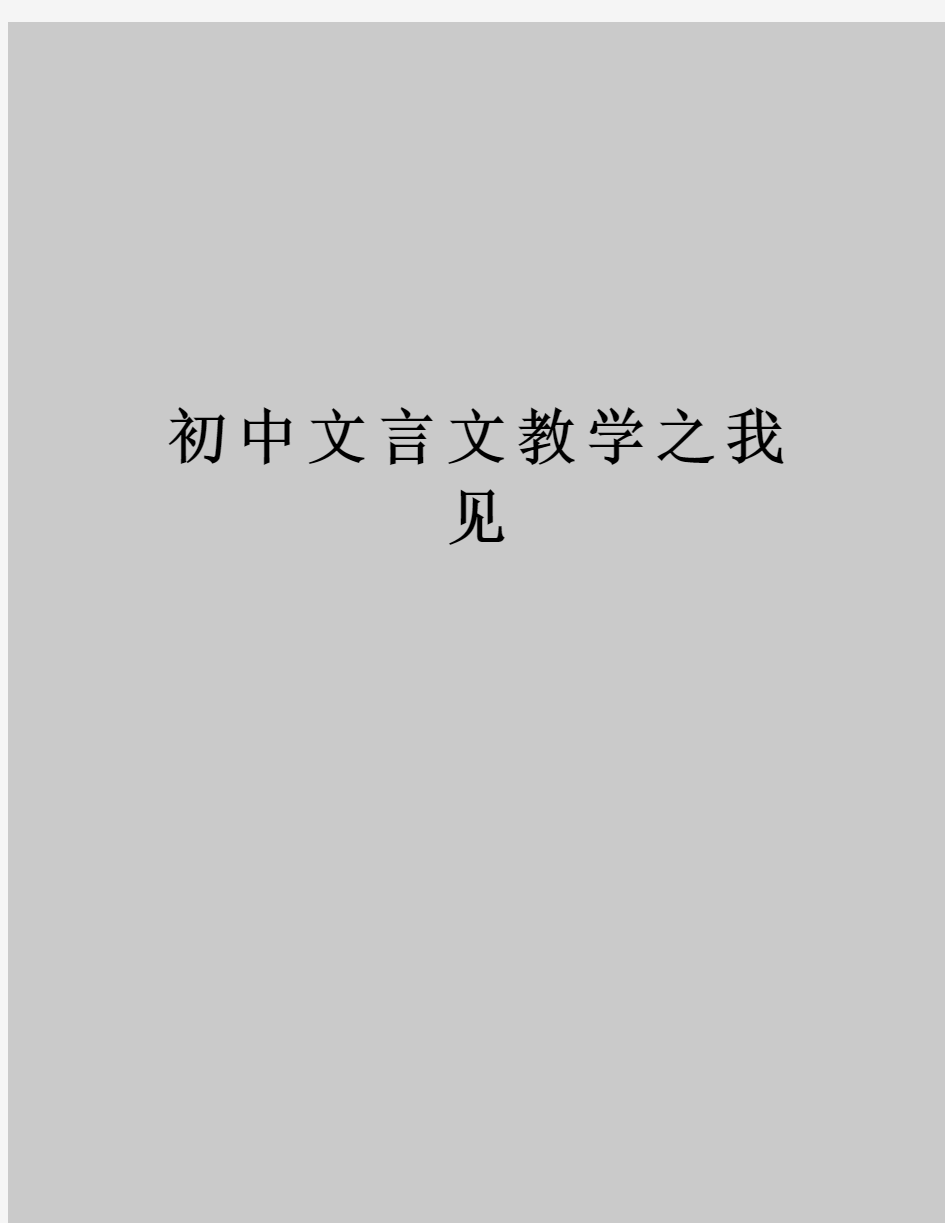 初中文言文教学之我见